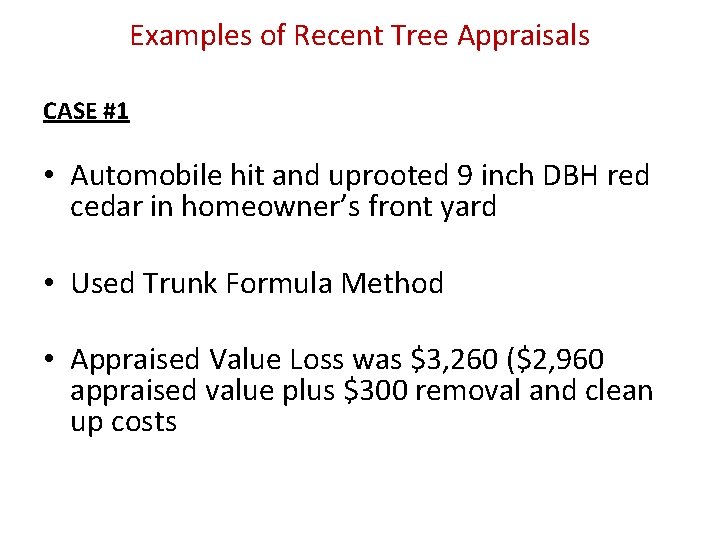 Examples of Recent Tree Appraisals

CASE #1

• Automobile hit and uprooted 9 inch DBH red cedar in homeowner's front yard

• Used Trunk Formula Method

• Appraised Value Loss was $3,260 ($2,960 appraised value plus $300 removal and clean up costs